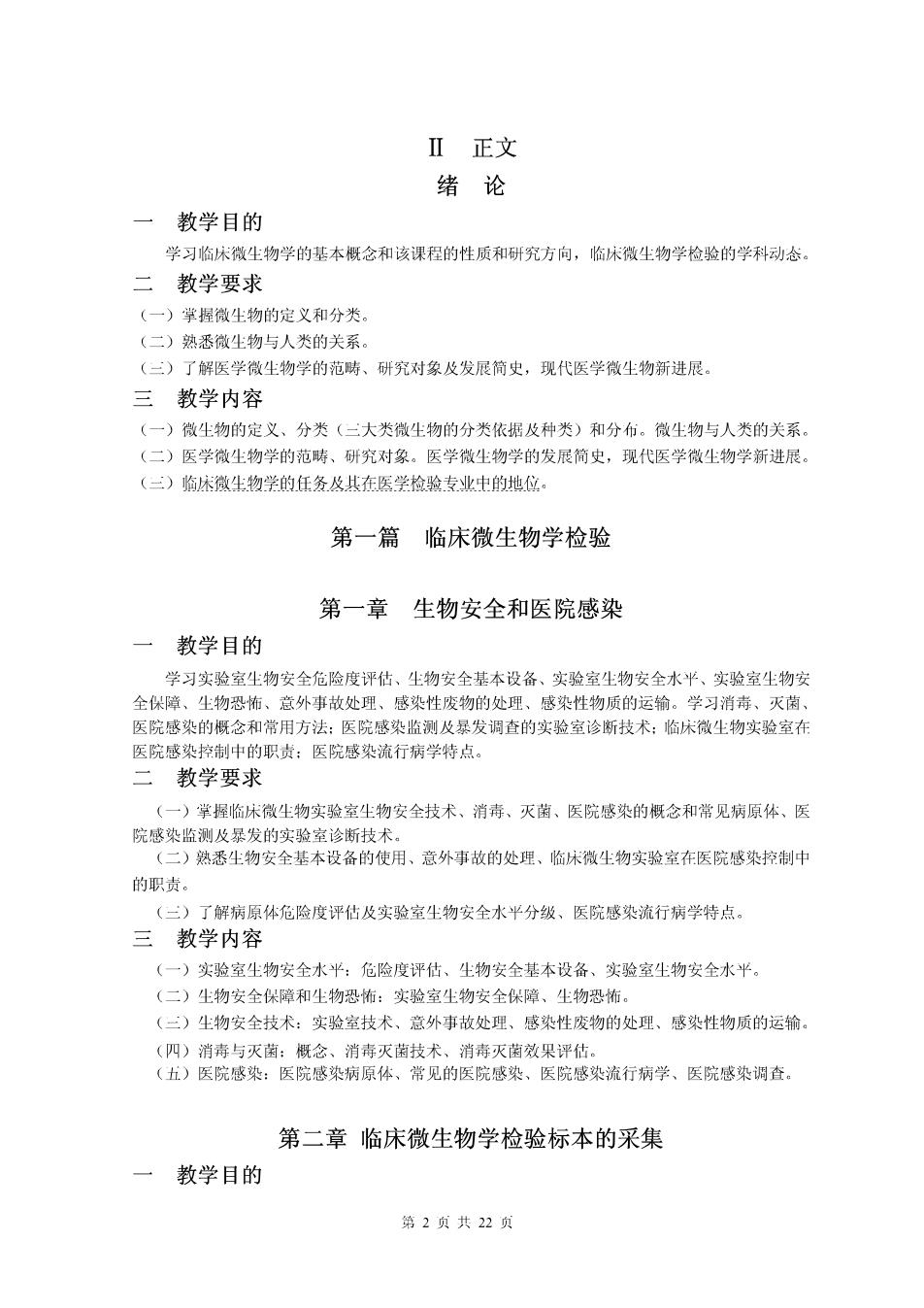 Ⅱ　正文

绪　论

一　教学目的

学习临床微生物学的基本概念和该课程的性质和研究方向，临床微生物学检验的学科动态。

二　教学要求

（一）掌握微生物的定义和分类。

（二）熟悉微生物与人类的关系。

（三）了解医学微生物学的范畴、研究对象及发展简史，现代医学微生物新进展。

三　教学内容

（一）微生物的定义、分类（三大类微生物的分类依据及种类）和分布。微生物与人类的关系。

（二）医学微生物学的范畴、研究对象。医学微生物学的发展简史，现代医学微生物学新进展。

（三）临床微生物学的任务及其在医学检验专业中的地位。

第一篇　临床微生物学检验

第一章　生物安全和医院感染

一　教学目的

学习实验室生物安全危险度评估、生物安全基本设备、实验室生物安全水平、实验室生物安全保障、生物恐怖、意外事故处理、感染性废物的处理、感染性物质的运输。学习消毒、灭菌、医院感染的概念和常用方法；医院感染监测及暴发调查的实验室诊断技术；临床微生物实验室在医院感染控制中的职责；医院感染流行病学特点。

二　教学要求

（一）掌握临床微生物实验室生物安全技术、消毒、灭菌、医院感染的概念和常见病原体、医院感染监测及暴发的实验室诊断技术。

（二）熟悉生物安全基本设备的使用、意外事故的处理、临床微生物实验室在医院感染控制中的职责。

（三）了解病原体危险度评估及实验室生物安全水平分级、医院感染流行病学特点。

三　教学内容

（一）实验室生物安全水平：危险度评估、生物安全基本设备、实验室生物安全水平。

（二）生物安全保障和生物恐怖：实验室生物安全保障、生物恐怖。

（三）生物安全技术：实验室技术、意外事故处理、感染性废物的处理、感染性物质的运输。

（四）消毒与灭菌：概念、消毒灭菌技术、消毒灭菌效果评估。

（五）医院感染：医院感染病原体、常见的医院感染、医院感染流行病学、医院感染调查。

第二章 临床微生物学检验标本的采集

一　教学目的

第 2 页 共 22 页